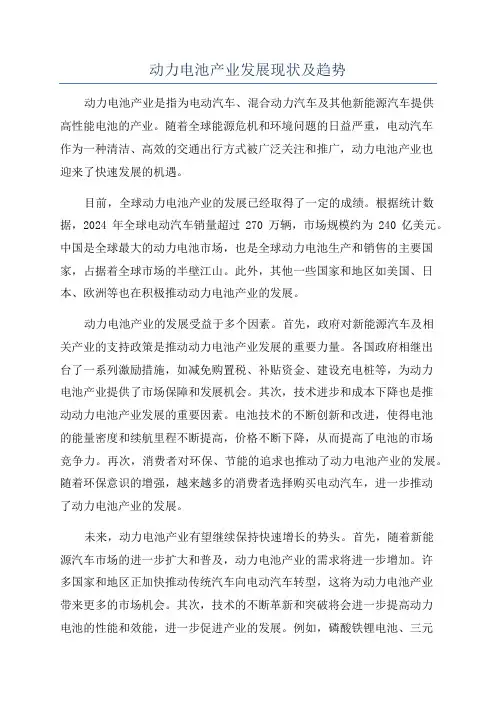 动力电池产业发展现状及趋势

动力电池产业是指为电动汽车、混合动力汽车及其他新能源汽车提供高性能电池的产业。随着全球能源危机和环境问题的日益严重，电动汽车作为一种清洁、高效的交通出行方式被广泛关注和推广，动力电池产业也迎来了快速发展的机遇。

目前，全球动力电池产业的发展已经取得了一定的成绩。根据统计数据，2024 年全球电动汽车销量超过 270 万辆，市场规模约为 240 亿美元。中国是全球最大的动力电池市场，也是全球动力电池生产和销售的主要国家，占据着全球市场的半壁江山。此外，其他一些国家和地区如美国、日本、欧洲等也在积极推动动力电池产业的发展。

动力电池产业的发展受益于多个因素。首先，政府对新能源汽车及相关产业的支持政策是推动动力电池产业发展的重要力量。各国政府相继出台了一系列激励措施，如减免购置税、补贴资金、建设充电桩等，为动力电池产业提供了市场保障和发展机会。其次，技术进步和成本下降也是推动动力电池产业发展的重要因素。电池技术的不断创新和改进，使得电池的能量密度和续航里程不断提高，价格不断下降，从而提高了电池的市场竞争力。再次，消费者对环保、节能的追求也推动了动力电池产业的发展。随着环保意识的增强，越来越多的消费者选择购买电动汽车，进一步推动了动力电池产业的发展。

未来，动力电池产业有望继续保持快速增长的势头。首先，随着新能源汽车市场的进一步扩大和普及，动力电池产业的需求将进一步增加。许多国家和地区正加快推动传统汽车向电动汽车转型，这将为动力电池产业带来更多的市场机会。其次，技术的不断革新和突破将会进一步提高动力电池的性能和效能，进一步促进产业的发展。例如，磷酸铁锂电池、三元